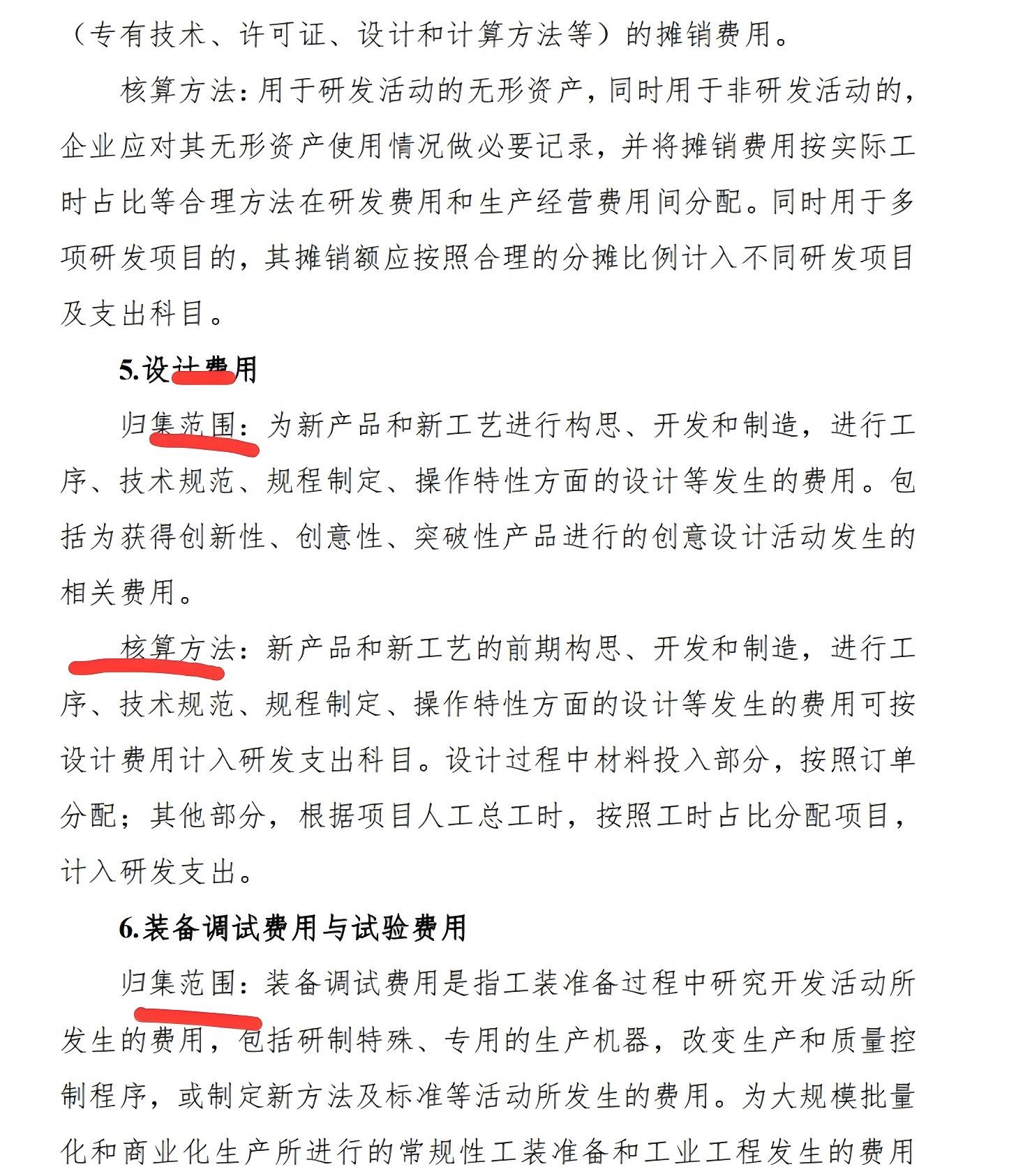 （专有技术、许可证、设计和计算方法等）的摊销费用。

核算方法：用于研发活动的无形资产，同时用于非研发活动的，企业应对其无形资产使用情况做必要记录，并将摊销费用按实际工时占比等合理方法在研发费用和生产经营费用间分配。同时用于多项研发项目的，其摊销额应按照合理的分摊比例计入不同研发项目及支出科目。

5.设计费用

归集范围：为新产品和新工艺进行构思、开发和制造，进行工序、技术规范、规程制定、操作特性方面的设计等发生的费用。包括为获得创新性、创意性、突破性产品进行的创意设计活动发生的相关费用。

核算方法：新产品和新工艺的前期构思、开发和制造，进行工序、技术规范、规程制定、操作特性方面的设计等发生的费用可按设计费用计入研发支出科目。设计过程中材料投入部分，按照订单分配；其他部分，根据项目人工总工时，按照工时占比分配项目，计入研发支出。

6.装备调试费用与试验费用

归集范围：装备调试费用是指工装准备过程中研究开发活动所发生的费用，包括研制特殊、专用的生产机器，改变生产和质量控制程序，或制定新方法及标准等活动所发生的费用。为大规模批量化和商业化生产所进行的常规性工装准备和工业工程发生的费用